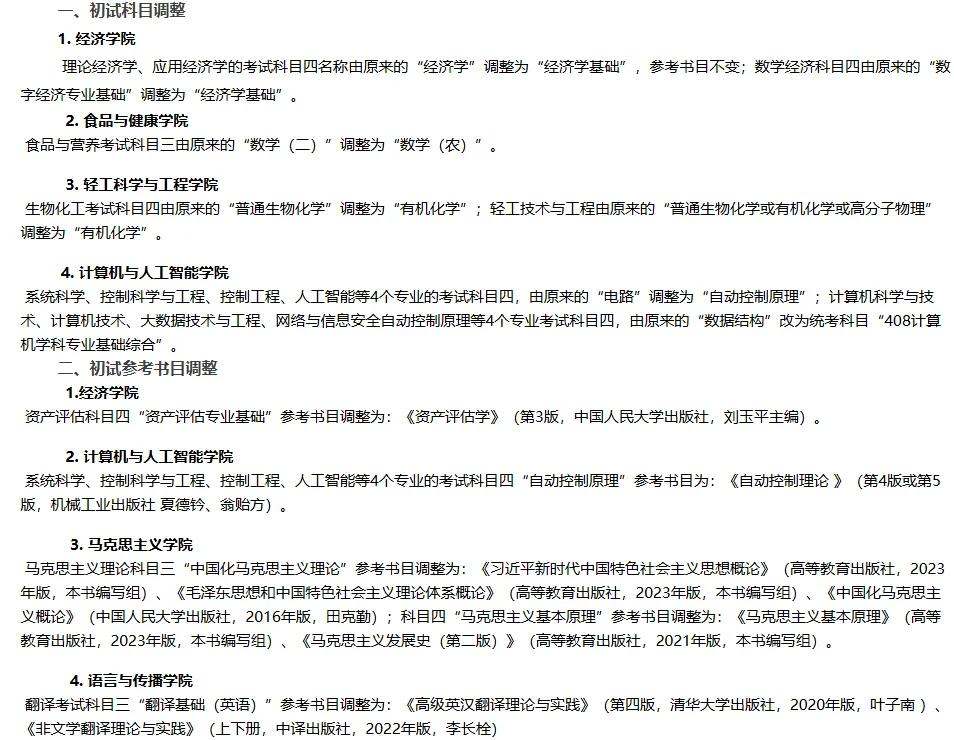 一、初试科目调整

1. 经济学院

理论经济学、应用经济学的考试科目四名称由原来的“经济学”调整为“经济学基础”，参考书目不变；数学经济科目四由原来的“数字经济专业基础”调整为“经济学基础”。

2. 食品与健康学院

食品与营养考试科目三由原来的“数学（二）”调整为“数学（农）”。

3. 轻工科学与工程学院

生物化工考试科目四由原来的“普通生物化学”调整为“有机化学”；轻工技术与工程由原来的“普通生物化学或有机化学或高分子物理”调整为“有机化学”。

4. 计算机与人工智能学院

系统科学、控制科学与工程、控制工程、人工智能等4个专业的考试科目四，由原来的“电路”调整为“自动控制原理”；计算机科学与技术、计算机技术、大数据技术与工程、网络与信息安全自动控制原理等4个专业考试科目四，由原来的“数据结构”改为统考科目“408计算机学科专业基础综合”。

二、初试参考书目调整

1.经济学院

资产评估科目四“资产评估专业基础”参考书目调整为：《资产评估学》（第3版，中国人民大学出版社，刘玉平主编）。

2. 计算机与人工智能学院

系统科学、控制科学与工程、控制工程、人工智能等4个专业的考试科目四“自动控制原理”参考书目为：《自动控制理论 》（第4版或第5版，机械工业出版社 夏德钤、翁贻方）。

3. 马克思主义学院

马克思主义理论科目三“中国化马克思主义理论”参考书目调整为：《习近平新时代中国特色社会主义思想概论》（高等教育出版社，2023年版，本书编写组）、《毛泽东思想和中国特色社会主义理论体系概论》（高等教育出版社，2023年版，本书编写组）、《中国化马克思主义概论》（中国人民大学出版社，2016年版，田克勤）；科目四“马克思主义基本原理”参考书目调整为：《马克思主义基本原理》（高等教育出版社，2023年版，本书编写组）、《马克思主义发展史（第二版）》（高等教育出版社，2021年版，本书编写组）。

4. 语言与传播学院

翻译考试科目三“翻译基础（英语）”参考书目调整为：《高级英汉翻译理论与实践》（第四版，清华大学出版社，2020年版，叶子南）、《非文学翻译理论与实践》（上下册，中译出版社，2022年版，李长栓）